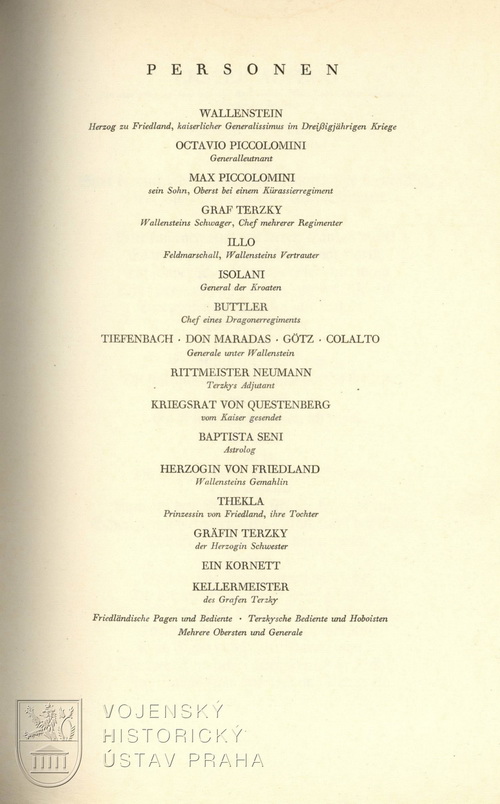 PERSONEN

WALLENSTEIN
Herzog zu Friedland, kaiserlicher Generalissimus im Dreißigjährigen Kriege

OCTAVIO PICCOLOMINI
Generalleutnant

MAX PICCOLOMINI
sein Sohn, Oberst bei einem Kürassierregiment

GRAF TERZKY
Wallensteins Schwager, Chef mehrerer Regimenter

ILLO
Feldmarschall, Wallensteins Vertrauter

ISOLANI
General der Kroaten

BUTTLER
Chef eines Dragonerregiments

TIEFENBACH · DON MARADAS · GÖTZ · COLALTO
Generale unter Wallenstein

RITTMEISTER NEUMANN
Terzkys Adjutant

KRIEGSRAT VON QUESTENBERG
vom Kaiser gesendet

BAPTISTA SENI
Astrolog

HERZOGIN VON FRIEDLAND
Wallensteins Gemahlin

THEKLA
Prinzessin von Friedland, ihre Tochter

GRÄFIN TERZKY
der Herzogin Schwester

EIN KORNETT

KELLERMEISTER
des Grafen Terzky

Friedländische Pagen und Bediente · Terzkysche Bediente und Hoboisten
Mehrere Obersten und Generale

VOJENSKÝ HISTORICKÝ ÚSTAV PRAHA